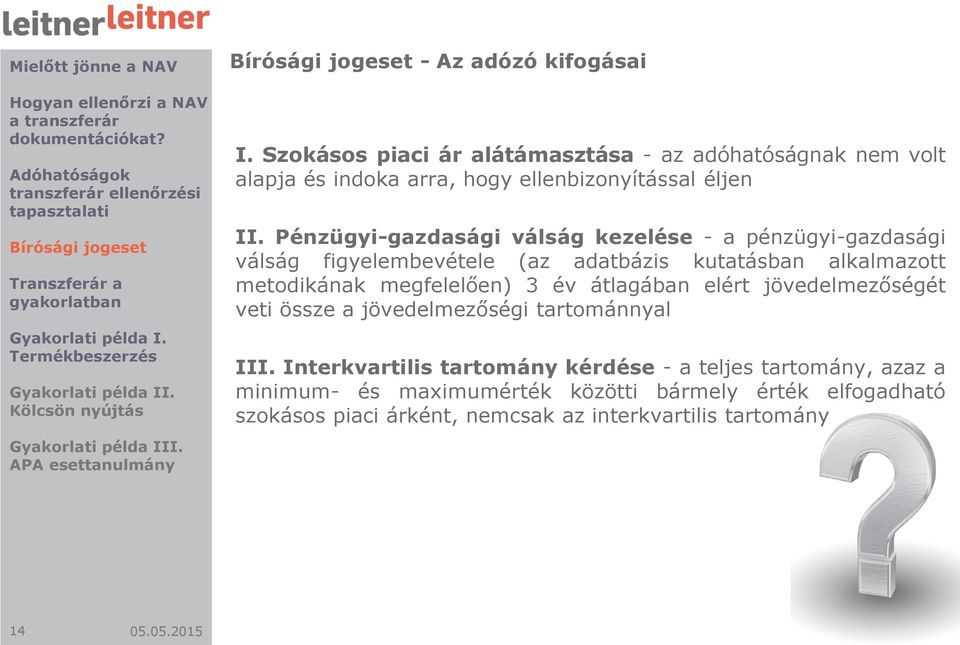 leitnerleitner

Mielőtt jönne a NAV

Hogyan ellenőrzi a NAV a transzferár dokumentációkat?

Adóhatóságok transzferár ellenőrzési tapasztalati

Bírósági jogeset

Transzferár a gyakorlatban

Gyakorlati példa I. Termékbeszerzés

Gyakorlati példa II. Kölcsön nyújtás

Gyakorlati példa III. APA esettanulmány

14

05.05.2015

Bírósági jogeset - Az adózó kifogásai

I. Szokásos piaci ár alátámasztása - az adóhatóságnak nem volt alapja és indoka arra, hogy ellenbizonyítással éljen

II. Pénzügyi-gazdasági válság kezelése - a pénzügyi-gazdasági válság figyelembevétele (az adatbázis kutatásban alkalmazott metodikának megfelelően) 3 év átlagában elért jövedelmezőségét veti össze a jövedelmezőségi tartománnyal

III. Interkvartilis tartomány kérdése - a teljes tartomány, azaz a minimum- és maximumérték közötti bármely érték elfogadható szokásos piaci árként, nemcsak az interkvartilis tartomány